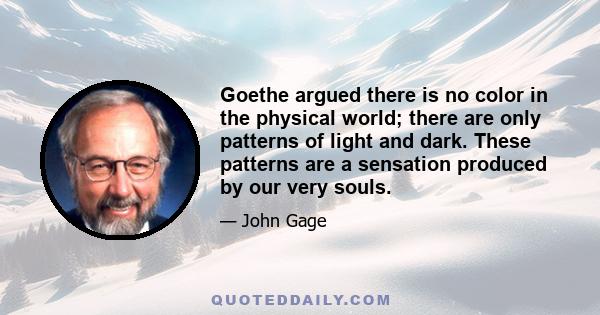 Goethe argued there is no color in the physical world; there are only patterns of light and dark. These patterns are a sensation produced by our very souls.

— John Gage

QUOTEDDAILY.COM